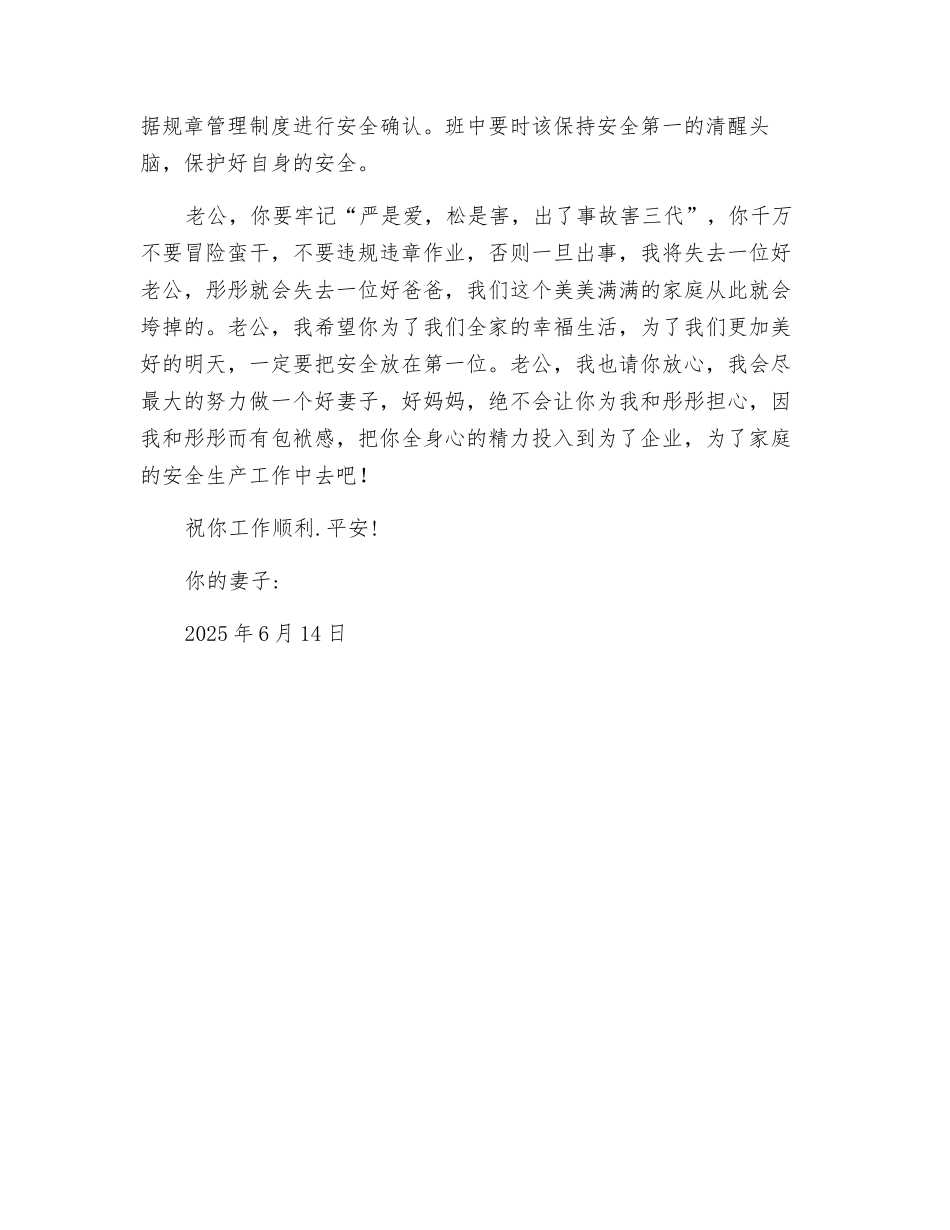 据规章管理制度进行安全确认。班中要时该保持安全第一的清醒头脑，保护好自身的安全。

老公，你要牢记“严是爱，松是害，出了事故害三代”，你千万不要冒险蛮干，不要违规违章作业，否则一旦出事，我将失去一位好老公，彤彤就会失去一位好爸爸，我们这个美美满满的家庭从此就会垮掉的。老公，我希望你为了我们全家的幸福生活，为了我们更加美好的明天，一定要把安全放在第一位。老公，我也请你放心，我会尽最大的努力做一个好妻子，好妈妈，绝不会让你为我和彤彤担心，因我和彤彤而有包袱感，把你全身心的精力投入到为了企业，为了家庭的安全生产工作中去吧！

祝你工作顺利.平安!

你的妻子:

2025 年 6 月 14 日